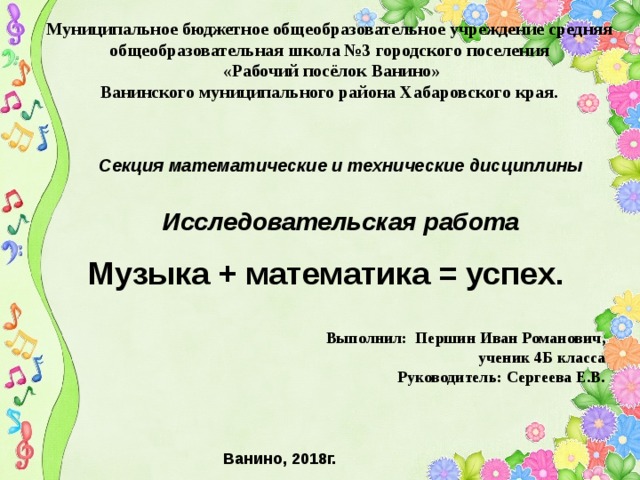 Муниципальное бюджетное общеобразовательное учреждение средняя общеобразовательная школа №3 городского поселения «Рабочий посёлок Ванино» Ванинского муниципального района Хабаровского края.

Секция математические и технические дисциплины

Исследовательская работа

Музыка + математика = успех.

Выполнил: Першин Иван Романович, ученик 4Б класса
Руководитель: Сергеева Е.В.

Ванино, 2018г.